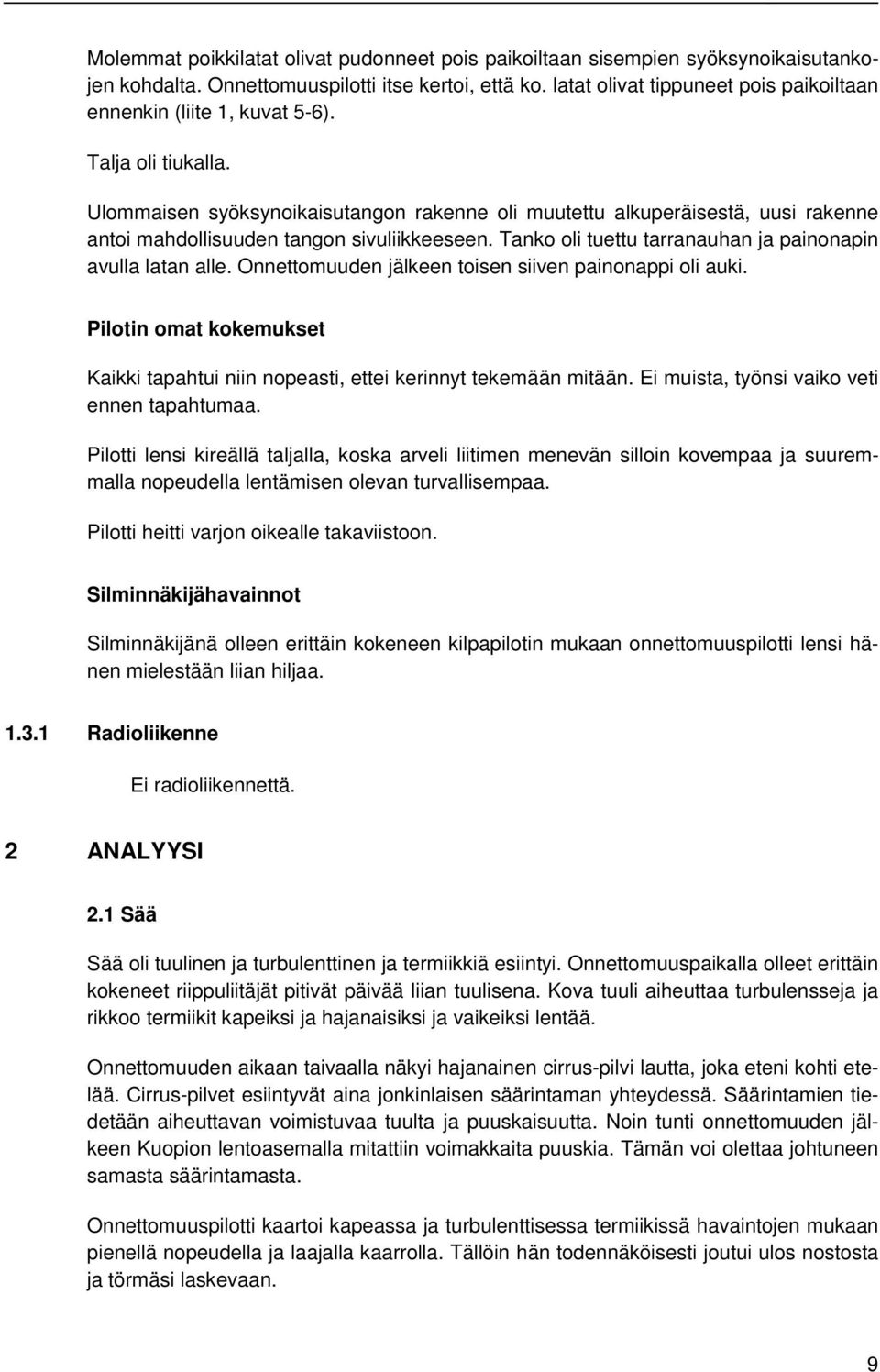 Molemmat poikkilatat olivat pudonneet pois paikoiltaan sisempien syöksynoikaisutankojen kohdalta. Onnettomuuspilotti itse kertoi, että ko. latat olivat tippuneet pois paikoiltaan ennenkin (liite 1, kuvat 5-6).

Talja oli tiukalla.

Ulommaisen syöksynoikaisutangon rakenne oli muutettu alkuperäisestä, uusi rakenne antoi mahdollisuuden tangon sivuliikkeeseen. Tanko oli tuettu tarranauhan ja painonapin avulla latan alle. Onnettomuuden jälkeen toisen siiven painonappi oli auki.

Pilotin omat kokemukset

Kaikki tapahtui niin nopeasti, ettei kerinnyt tekemään mitään. Ei muista, työnsi vaiko veti ennen tapahtumaa.

Pilotti lensi kireällä taljalla, koska arveli liitimen menevän silloin kovempaa ja suuremmalla nopeudella lentämisen olevan turvallisempaa.

Pilotti heitti varjon oikealle takaviistoon.

Silminnäkijähavainnot

Silminnäkijänä olleen erittäin kokeneen kilpapilotin mukaan onnettomuuspilotti lensi hänen mielestään liian hiljaa.

1.3.1 Radioliikenne

Ei radioliikennettä.

2 ANALYYSI

2.1 Sää

Sää oli tuulinen ja turbulenttinen ja termiikkiä esiintyi. Onnettomuuspaikalla olleet erittäin kokeneet riippuliitäjät pitivät päivää liian tuulisena. Kova tuuli aiheuttaa turbulensseja ja rikkoo termiikit kapeiksi ja hajanaisiksi ja vaikeiksi lentää.

Onnettomuuden aikaan taivaalla näkyi hajanainen cirrus-pilvi lautta, joka eteni kohti etelää. Cirrus-pilvet esiintyvät aina jonkinlaisen säärintaman yhteydessä. Säärintamien tiedetään aiheuttavan voimistuvaa tuulta ja puuskaisuutta. Noin tunti onnettomuuden jälkeen Kuopion lentoasemalla mitattiin voimakkaita puuskia. Tämän voi olettaa johtuneen samasta säärintamasta.

Onnettomuuspilotti kaartoi kapeassa ja turbulenttisessa termiikissä havaintojen mukaan pienellä nopeudella ja laajalla kaarrolla. Tällöin hän todennäköisesti joutui ulos nostosta ja törmäsi laskevaan.

9